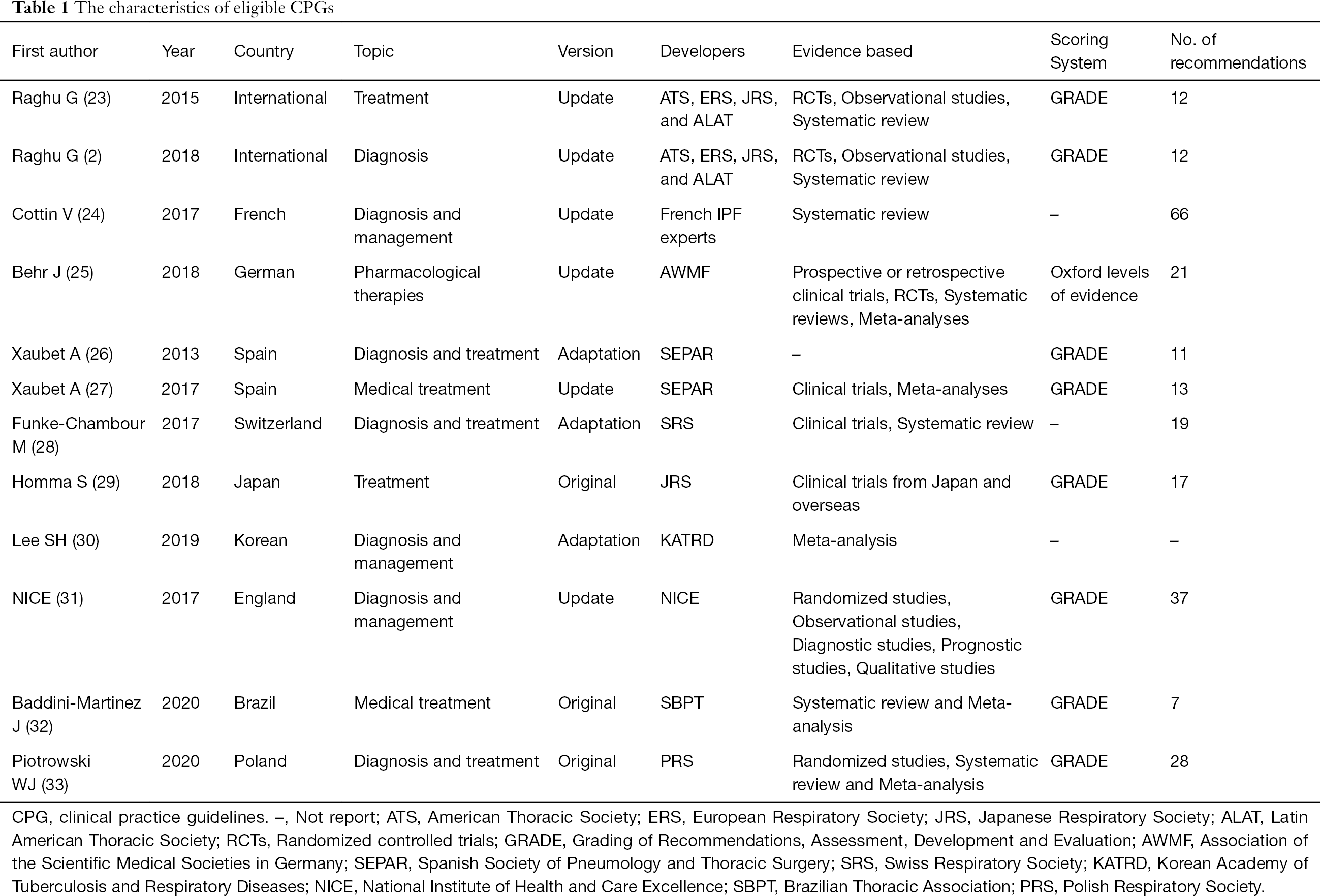 Table 1 The characteristics of eligible CPGs

| First author | Year | Country | Topic | Version | Developers | Evidence based | Scoring System | No. of recommendations |
|---|---|---|---|---|---|---|---|---|
| Raghu G (23) | 2015 | International | Treatment | Update | ATS, ERS, JRS, and ALAT | RCTs, Observational studies, Systematic review | GRADE | 12 |
| Raghu G (2) | 2018 | International | Diagnosis | Update | ATS, ERS, JRS, and ALAT | RCTs, Observational studies, Systematic review | GRADE | 12 |
| Cottin V (24) | 2017 | French | Diagnosis and management | Update | French IPF experts | Systematic review | – | 66 |
| Behr J (25) | 2018 | German | Pharmacological therapies | Update | AWMF | Prospective or retrospective clinical trials, RCTs, Systematic reviews, Meta-analyses | Oxford levels of evidence | 21 |
| Xaubet A (26) | 2013 | Spain | Diagnosis and treatment | Adaptation | SEPAR | – | GRADE | 11 |
| Xaubet A (27) | 2017 | Spain | Medical treatment | Update | SEPAR | Clinical trials, Meta-analyses | GRADE | 13 |
| Funke-Chambour M (28) | 2017 | Switzerland | Diagnosis and treatment | Adaptation | SRS | Clinical trials, Systematic review | – | 19 |
| Homma S (29) | 2018 | Japan | Treatment | Original | JRS | Clinical trials from Japan and overseas | GRADE | 17 |
| Lee SH (30) | 2019 | Korean | Diagnosis and management | Adaptation | KATRD | Meta-analysis | – | – |
| NICE (31) | 2017 | England | Diagnosis and management | Update | NICE | Randomized studies, Observational studies, Diagnostic studies, Prognostic studies, Qualitative studies | GRADE | 37 |
| Baddini-Martinez J (32) | 2020 | Brazil | Medical treatment | Original | SBPT | Systematic review and Meta-analysis | GRADE | 7 |
| Piotrowski WJ (33) | 2020 | Poland | Diagnosis and treatment | Original | PRS | Randomized studies, Systematic review and Meta-analysis | GRADE | 28 |

CPG, clinical practice guidelines. –, Not report; ATS, American Thoracic Society; ERS, European Respiratory Society; JRS, Japanese Respiratory Society; ALAT, Latin American Thoracic Society; RCTs, Randomized controlled trials; GRADE, Grading of Recommendations, Assessment, Development and Evaluation; AWMF, Association of the Scientific Medical Societies in Germany; SEPAR, Spanish Society of Pneumology and Thoracic Surgery; SRS, Swiss Respiratory Society; KATRD, Korean Academy of Tuberculosis and Respiratory Diseases; NICE, National Institute of Health and Care Excellence; SBPT, Brazilian Thoracic Association; PRS, Polish Respiratory Society.